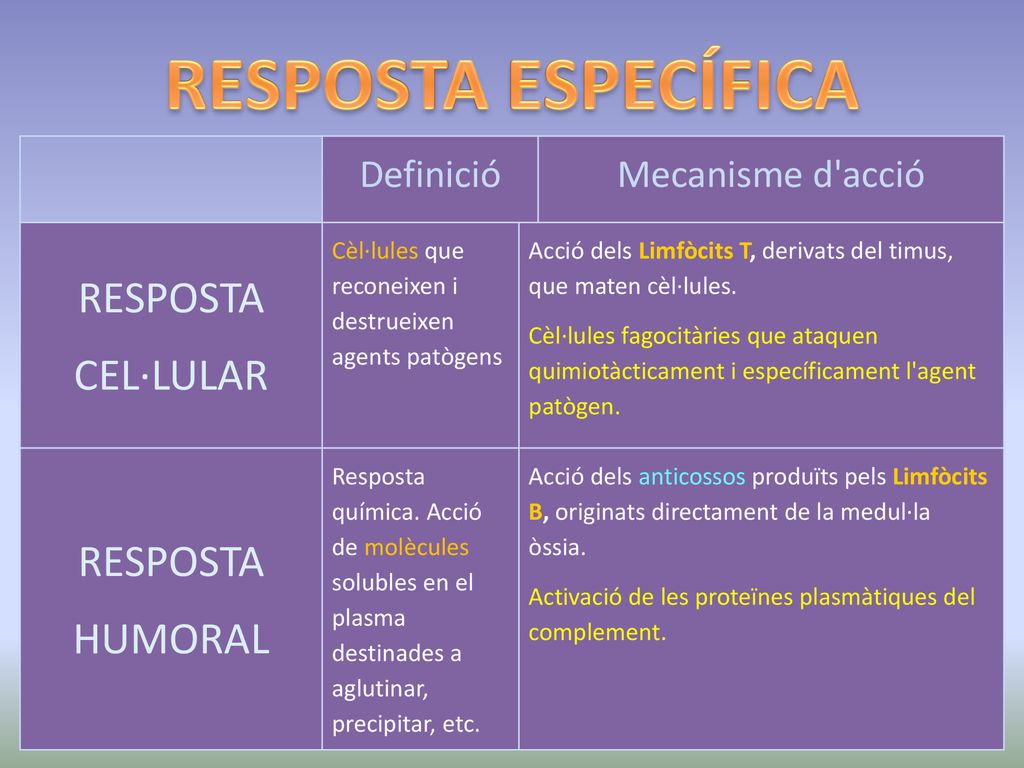 RESPOSTA ESPECÍFICA

|  | Definició | Mecanisme d'acció |
|---|---|---|
| RESPOSTA CEL·LULAR | Cèl·lules que reconeixen i destrueixen agents patògens | Acció dels Limfòcits T, derivats del timus, que maten cèl·lules. Cèl·lules fagocitàries que ataquen quimiotàcticament i específicament l'agent patògen. |
| RESPOSTA HUMORAL | Resposta química. Acció de molècules solubles en el plasma destinades a aglutinar, precipitar, etc. | Acció dels anticossos produïts pels Limfòcits B, originats directament de la medul·la òssia. Activació de les proteïnes plasmàtiques del complement. |